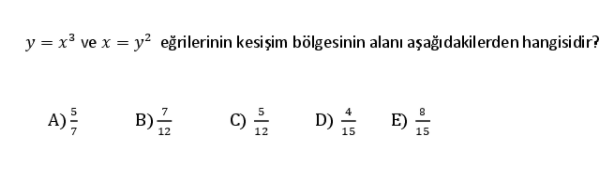 $y = x^3$ ve $x = y^2$ eğrilerinin kesişim bölgesinin alanı aşağıdakilerden hangisidir?

A) $\frac{5}{7}$ B) $\frac{7}{12}$ C) $\frac{5}{12}$ D) $\frac{4}{15}$ E) $\frac{8}{15}$